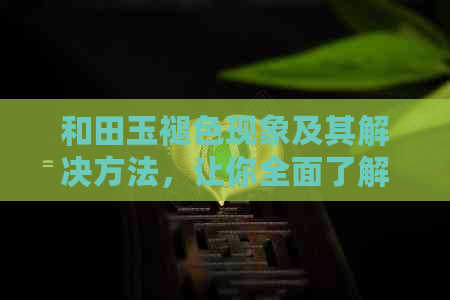 和田玉褪色现象及其解决方法，让你全面了解